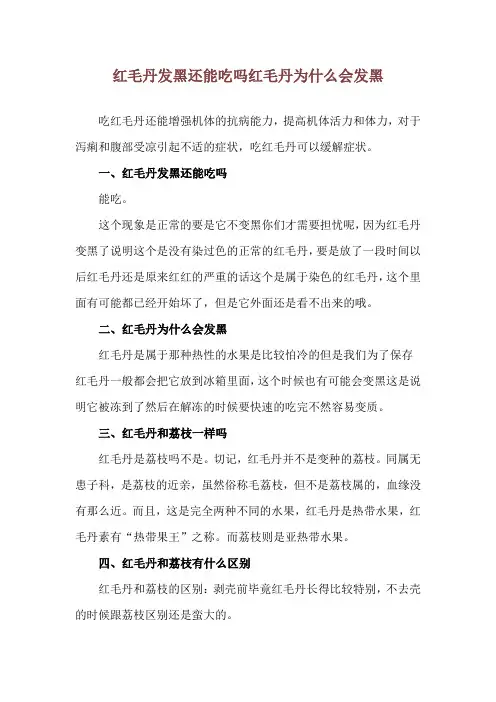 红毛丹发黑还能吃吗红毛丹为什么会发黑

吃红毛丹还能增强机体的抗病能力，提高机体活力和体力，对于泻痢和腹部受凉引起不适的症状，吃红毛丹可以缓解症状。

一、红毛丹发黑还能吃吗

能吃。

这个现象是正常的要是它不变黑你们才需要担忧呢，因为红毛丹变黑了说明这个是没有染过色的正常的红毛丹，要是放了一段时间以后红毛丹还是原来红红的严重的话这个是属于染色的红毛丹，这个里面有可能都已经开始坏了，但是它外面还是看不出来的哦。

二、红毛丹为什么会发黑

红毛丹是属于那种热性的水果是比较怕冷的但是我们为了保存红毛丹一般都会把它放到冰箱里面，这个时候也有可能会变黑这是说明它被冻到了然后在解冻的时候要快速的吃完不然容易变质。

三、红毛丹和荔枝一样吗

红毛丹是荔枝吗不是。切记，红毛丹并不是变种的荔枝。同属无患子科，是荔枝的近亲，虽然俗称毛荔枝，但不是荔枝属的，血缘没有那么近。而且，这是完全两种不同的水果，红毛丹是热带水果，红毛丹素有“热带果王”之称。而荔枝则是亚热带水果。

四、红毛丹和荔枝有什么区别

红毛丹和荔枝的区别：剥壳前毕竟红毛丹长得比较特别，不去壳的时候跟荔枝区别还是蛮大的。